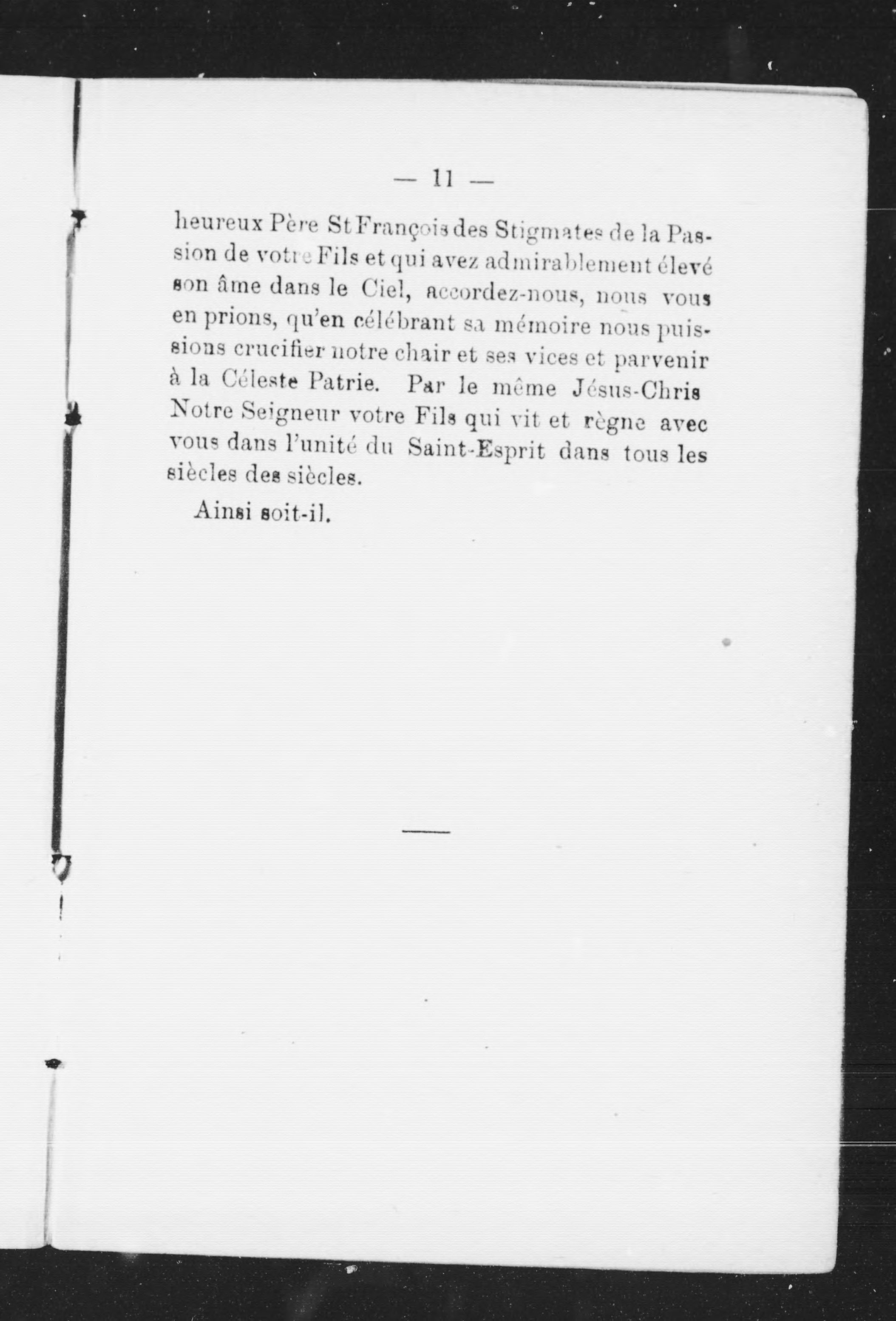 — 11 —

heureux Père St François des Stigmates de la Passion de votre Fils et qui avez admirablement élevé son âme dans le Ciel, accordez-nous, nous vous en prions, qu'en célébrant sa mémoire nous puissions crucifier notre chair et ses vices et parvenir à la Céleste Patrie. Par le même Jésus-Chris Notre Seigneur votre Fils qui vit et règne avec vous dans l'unité du Saint-Esprit dans tous les siècles des siècles.

Ainsi soit-il.